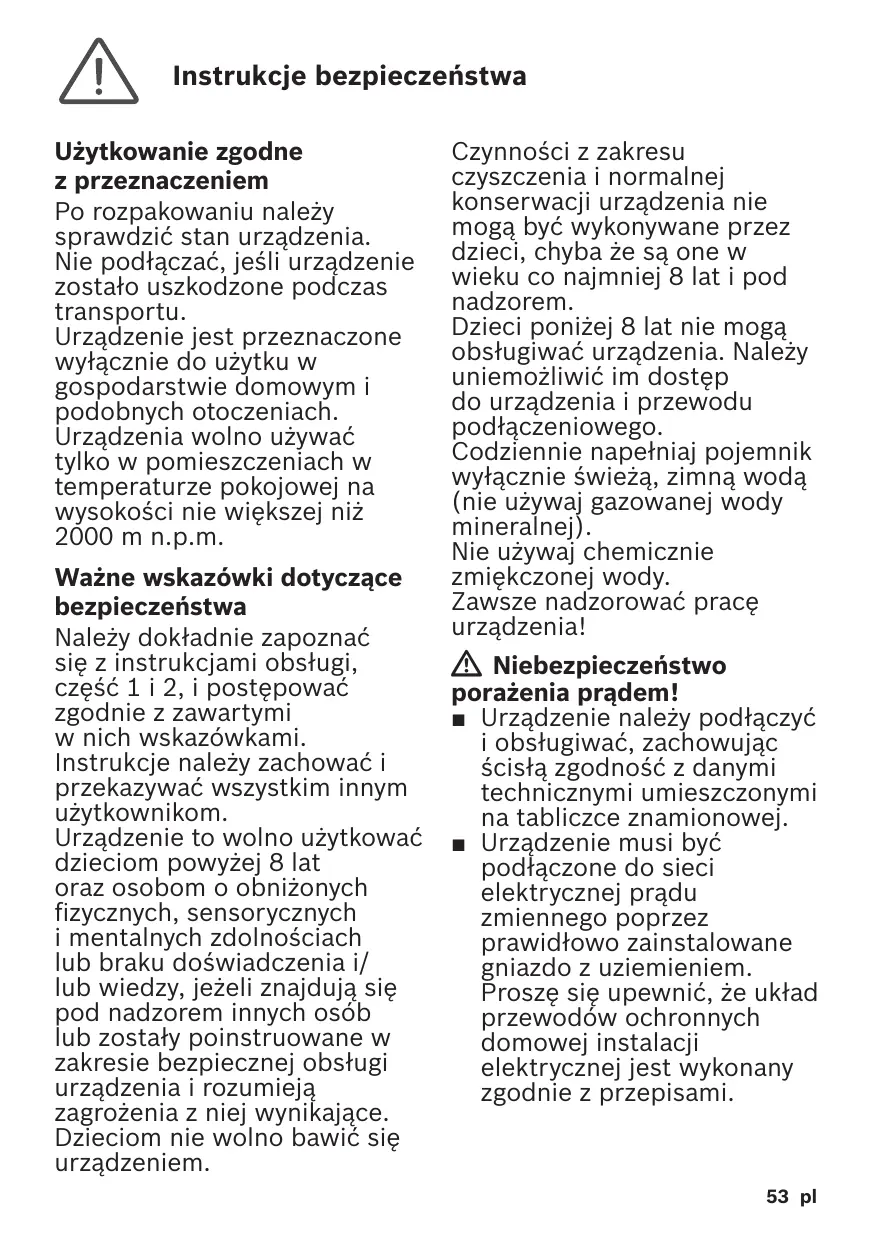 Instrukcje bezpieczeństwa

Użytkowanie zgodne z przeznaczeniem

Po rozpakowaniu należy sprawdzić stan urządzenia. Nie podłączać, jeśli urządzenie zostało uszkodzone podczas transportu.
Urządzenie jest przeznaczone wyłącznie do użytku w gospodarstwie domowym i podobnych otoczeniach.
Urządzenia wolno używać tylko w pomieszczeniach w temperaturze pokojowej na wysokości nie większej niż 2000 m n.p.m.

Ważne wskazówki dotyczące bezpieczeństwa

Należy dokładnie zapoznać się z instrukcjami obsługi, część 1 i 2, i postępować zgodnie z zawartymi w nich wskazówkami. Instrukcje należy zachować i przekazywać wszystkim innym użytkownikom.
Urządzenie to wolno użytkować dzieciom powyżej 8 lat oraz osobom o obniżonych fizycznych, sensorycznych i mentalnych zdolnościach lub braku doświadczenia i/ lub wiedzy, jeżeli znajdują się pod nadzorem innych osób lub zostały poinstruowane w zakresie bezpiecznej obsługi urządzenia i rozumieją zagrożenia z niej wynikające. Dzieciom nie wolno bawić się urządzeniem.

Czynności z zakresu czyszczenia i normalnej konserwacji urządzenia nie mogą być wykonywane przez dzieci, chyba że są one w wieku co najmniej 8 lat i pod nadzorem.
Dzieci poniżej 8 lat nie mogą obsługiwać urządzenia. Należy uniemożliwić im dostęp do urządzenia i przewodu podłączeniowego.
Codziennie napełniaj pojemnik wyłącznie świeżą, zimną wodą (nie używaj gazowanej wody mineralnej).
Nie używaj chemicznie zmiękczonej wody.
Zawsze nadzorować pracę urządzenia!

Niebezpieczeństwo porażenia prądem!
■ Urządzenie należy podłączyć i obsługiwać, zachowując ścisłą zgodność z danymi technicznymi umieszczonymi na tabliczce znamionowej.
■ Urządzenie musi być podłączone do sieci elektrycznej prądu zmiennego poprzez prawidłowo zainstalowane gniazdo z uziemieniem. Proszę się upewnić, że układ przewodów ochronnych domowej instalacji elektrycznej jest wykonany zgodnie z przepisami.

53 pl